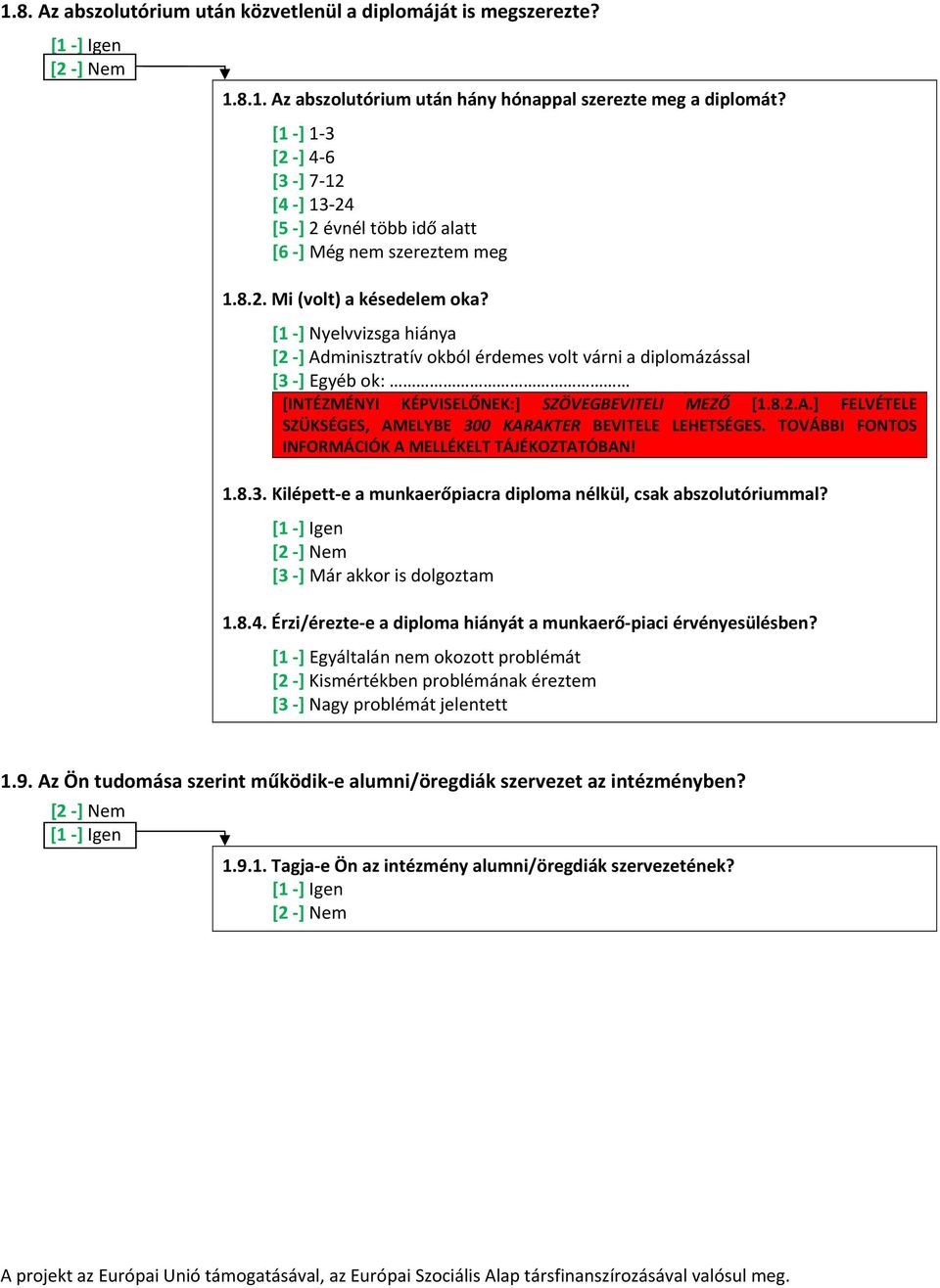 1.8. Az abszolutórium után közvetlenül a diplomáját is megszerezte?

[1 -] Igen
[2 -] Nem

1.8.1. Az abszolutórium után hány hónappal szerezte meg a diplomát?

[1 -] 1-3
[2 -] 4-6
[3 -] 7-12
[4 -] 13-24
[5 -] 2 évnél több idő alatt
[6 -] Még nem szereztem meg

1.8.2. Mi (volt) a késedelem oka?

[1 -] Nyelvvizsga hiánya
[2 -] Adminisztratív okból érdemes volt várni a diplomázással
[3 -] Egyéb ok: ……………………………………………

[INTÉZMÉNYI KÉPVISELŐNEK:] SZÖVEGBEVITELI MEZŐ [1.8.2.A.] FELVÉTELE SZÜKSÉGES, AMELYBE 300 KARAKTER BEVITELE LEHETSÉGES. TOVÁBBI FONTOS INFORMÁCIÓK A MELLÉKELT TÁJÉKOZTATÓBAN!

1.8.3. Kilépett-e a munkaerőpiacra diploma nélkül, csak abszolutóriummal?

[1 -] Igen
[2 -] Nem
[3 -] Már akkor is dolgoztam

1.8.4. Érzi/érezte-e a diploma hiányát a munkaerő-piaci érvényesülésben?

[1 -] Egyáltalán nem okozott problémát
[2 -] Kismértékben problémának éreztem
[3 -] Nagy problémát jelentett

1.9. Az Ön tudomása szerint működik-e alumni/öregdiák szervezet az intézményben?

[2 -] Nem
[1 -] Igen

1.9.1. Tagja-e Ön az intézmény alumni/öregdiák szervezetének?
[1 -] Igen
[2 -] Nem

A projekt az Európai Unió támogatásával, az Európai Szociális Alap társfinanszírozásával valósul meg.